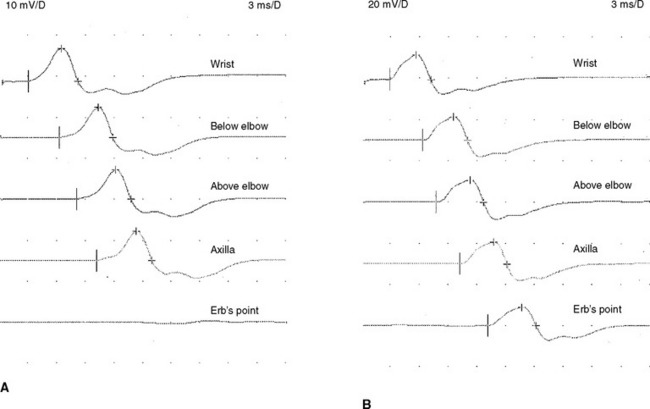 10 mV/D

3 ms/D

Wrist

Below elbow

Above elbow

Axilla

Erb's point

A

20 mV/D

3 ms/D

Wrist

Below elbow

Above elbow

Axilla

Erb's point

B